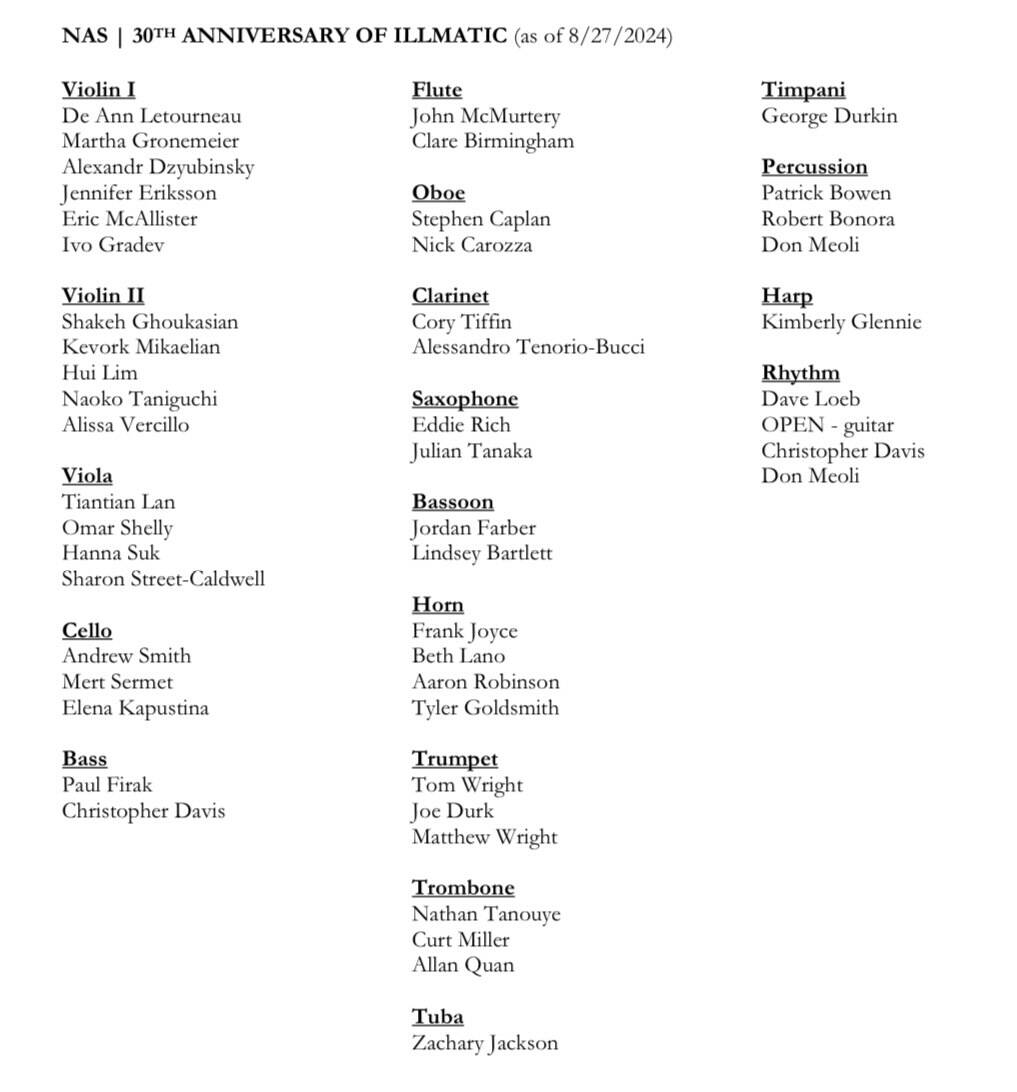 NAS | 30TH ANNIVERSARY OF ILLMATIC (as of 8/27/2024)

Violin I
De Ann Letourneau
Martha Gronemeier
Alexandr Dzyubinsky
Jennifer Eriksson
Eric McAllister
Ivo Gradev

Violin II
Shakeh Ghoukasian
Kevork Mikaelian
Hui Lim
Naoko Taniguchi
Alissa Vercillo

Viola
Tiantian Lan
Omar Shelly
Hanna Suk
Sharon Street-Caldwell

Cello
Andrew Smith
Mert Sermet
Elena Kapustina

Bass
Paul Firak
Christopher Davis

Flute
John McMurtery
Clare Birmingham

Oboe
Stephen Caplan
Nick Carozza

Clarinet
Cory Tiffin
Alessandro Tenorio-Bucci

Saxophone
Eddie Rich
Julian Tanaka

Bassoon
Jordan Farber
Lindsey Bartlett

Horn
Frank Joyce
Beth Lano
Aaron Robinson
Tyler Goldsmith

Trumpet
Tom Wright
Joe Durk
Matthew Wright

Trombone
Nathan Tanouye
Curt Miller
Allan Quan

Tuba
Zachary Jackson

Timpani
George Durkin

Percussion
Patrick Bowen
Robert Bonora
Don Meoli

Harp
Kimberly Glennie

Rhythm
Dave Loeb
OPEN - guitar
Christopher Davis
Don Meoli